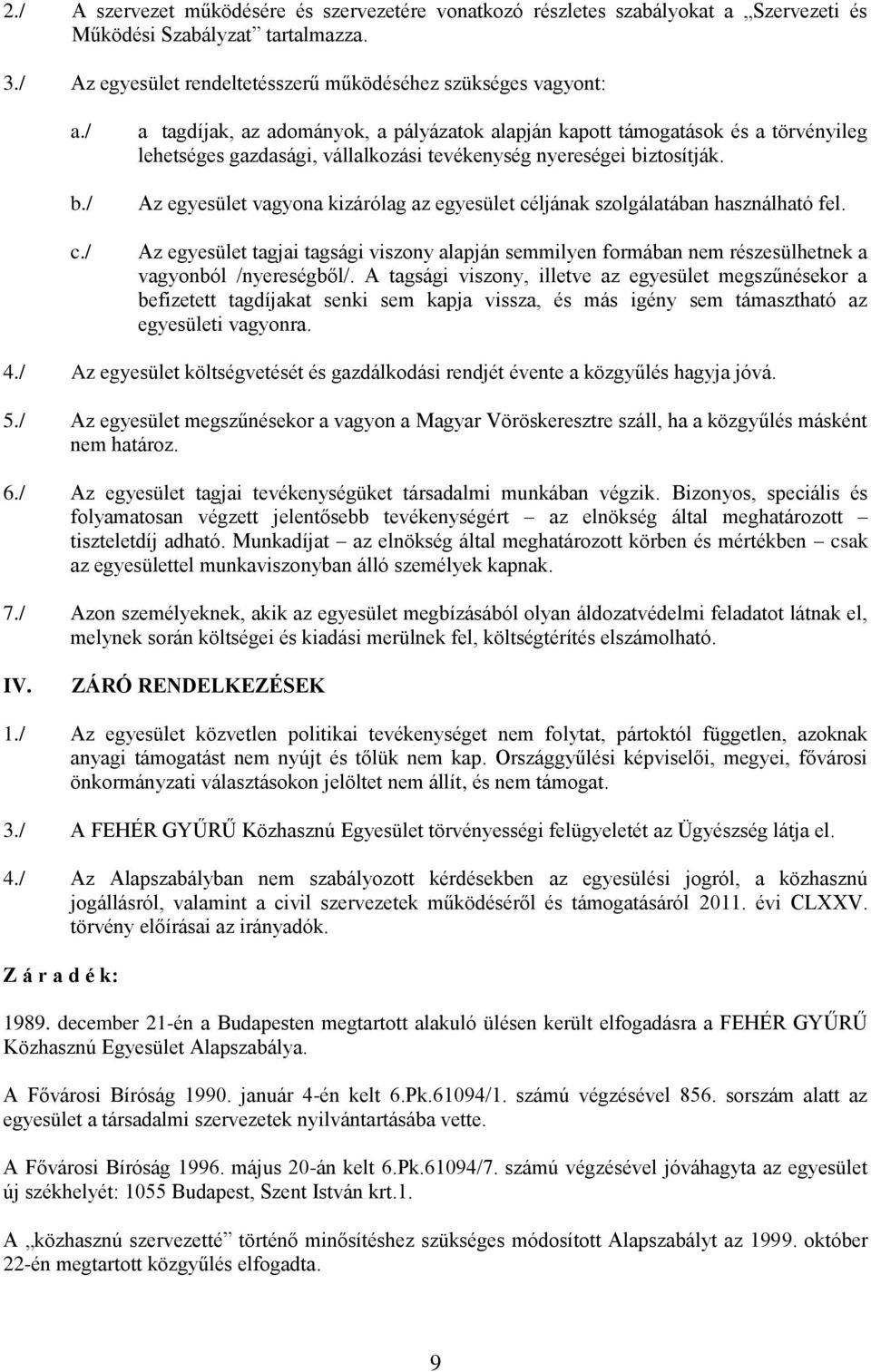 2./ A szervezet működésére és szervezetére vonatkozó részletes szabályokat a „Szervezeti és Működési Szabályzat” tartalmazza.

3./ Az egyesület rendeltetésszerű működéséhez szükséges vagyont:

a./ a tagdíjak, az adományok, a pályázatok alapján kapott támogatások és a törvényileg lehetséges gazdasági, vállalkozási tevékenység nyereségei biztosítják.

b./ Az egyesület vagyona kizárólag az egyesület céljának szolgálatában használható fel.

c./ Az egyesület tagjai tagsági viszony alapján semmilyen formában nem részesülhetnek a vagyonból /nyereségből/. A tagsági viszony, illetve az egyesület megszűnésekor a befizetett tagdíjakat senki sem kapja vissza, és más igény sem támasztható az egyesületi vagyonra.

4./ Az egyesület költségvetését és gazdálkodási rendjét évente a közgyűlés hagyja jóvá.

5./ Az egyesület megszűnésekor a vagyon a Magyar Vöröskeresztre száll, ha a közgyűlés másként nem határoz.

6./ Az egyesület tagjai tevékenységüket társadalmi munkában végzik. Bizonyos, speciális és folyamatosan végzett jelentősebb tevékenységért – az elnökség által meghatározott – tiszteletdíj adható. Munkadíjat – az elnökség által meghatározott körben és mértékben – csak az egyesülettel munkaviszonyban álló személyek kapnak.

7./ Azon személyeknek, akik az egyesület megbízásából olyan áldozatvédelmi feladatot látnak el, melynek során költségei és kiadási merülnek fel, költségtérítés elszámolható.

IV. ZÁRÓ RENDELKEZÉSEK

1./ Az egyesület közvetlen politikai tevékenységet nem folytat, pártoktól független, azoknak anyagi támogatást nem nyújt és tőlük nem kap. Országgyűlési képviselői, megyei, fővárosi önkormányzati választásokon jelöltet nem állít, és nem támogat.

3./ A FEHÉR GYŰRŰ Közhasznú Egyesület törvényességi felügyeletét az Ügyészség látja el.

4./ Az Alapszabályban nem szabályozott kérdésekben az egyesülési jogról, a közhasznú jogállásról, valamint a civil szervezetek működéséről és támogatásáról 2011. évi CLXXV. törvény előírásai az irányadók.

Z á r a d é k:

1989. december 21-én a Budapesten megtartott alakuló ülésen került elfogadásra a FEHÉR GYŰRŰ Közhasznú Egyesület Alapszabálya.

A Fővárosi Bíróság 1990. január 4-én kelt 6.Pk.61094/1. számú végzésével 856. sorszám alatt az egyesület a társadalmi szervezetek nyilvántartásába vette.

A Fővárosi Bíróság 1996. május 20-án kelt 6.Pk.61094/7. számú végzésével jóváhagyta az egyesület új székhelyét: 1055 Budapest, Szent István krt.1.

A „közhasznú szervezetté” történő minősítéshez szükséges módosított Alapszabályt az 1999. október 22-én megtartott közgyűlés elfogadta.

9